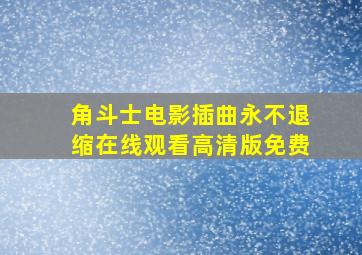 角斗士电影插曲永不退缩在线观看高清版免费